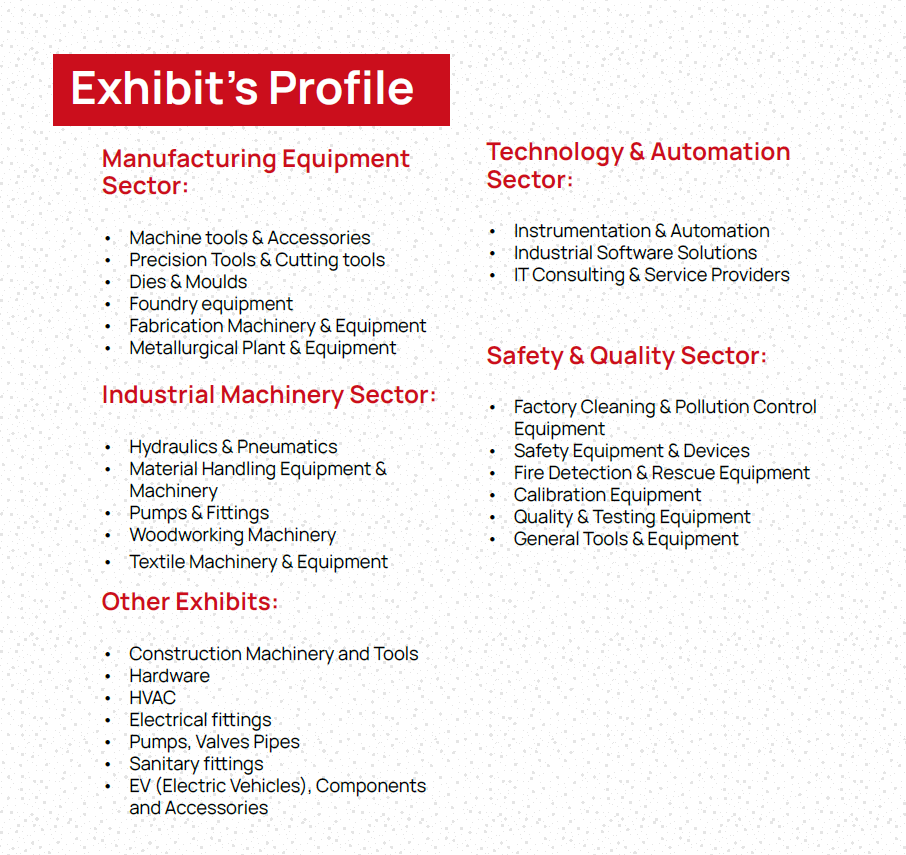 Exhibit's Profile

Manufacturing Equipment Sector:

• Machine tools & Accessories
• Precision Tools & Cutting tools
• Dies & Moulds
• Foundry equipment
• Fabrication Machinery & Equipment
• Metallurgical Plant & Equipment

Industrial Machinery Sector:

• Hydraulics & Pneumatics
• Material Handling Equipment & Machinery
• Pumps & Fittings
• Woodworking Machinery
• Textile Machinery & Equipment

Other Exhibits:

• Construction Machinery and Tools
• Hardware
• HVAC
• Electrical fittings
• Pumps, Valves Pipes
• Sanitary fittings
• EV (Electric Vehicles), Components and Accessories

Technology & Automation Sector:

• Instrumentation & Automation
• Industrial Software Solutions
• IT Consulting & Service Providers

Safety & Quality Sector:

• Factory Cleaning & Pollution Control Equipment
• Safety Equipment & Devices
• Fire Detection & Rescue Equipment
• Calibration Equipment
• Quality & Testing Equipment
• General Tools & Equipment